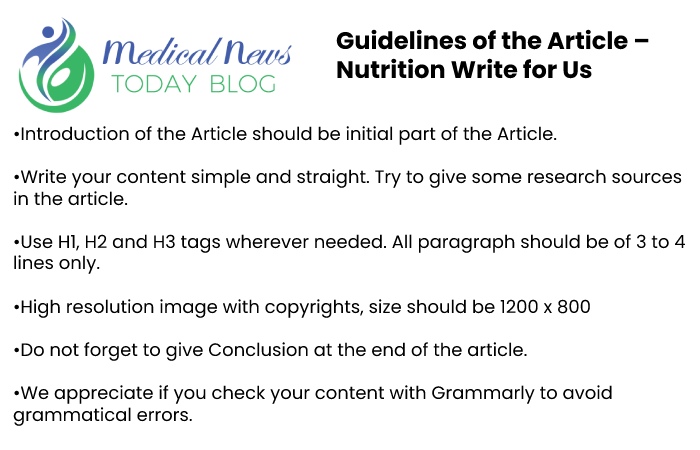 Medical News
TODAY BLOG

Guidelines of the Article – Nutrition Write for Us

•Introduction of the Article should be initial part of the Article.

•Write your content simple and straight. Try to give some research sources in the article.

•Use H1, H2 and H3 tags wherever needed. All paragraph should be of 3 to 4 lines only.

•High resolution image with copyrights, size should be 1200 x 800

•Do not forget to give Conclusion at the end of the article.

•We appreciate if you check your content with Grammarly to avoid grammatical errors.